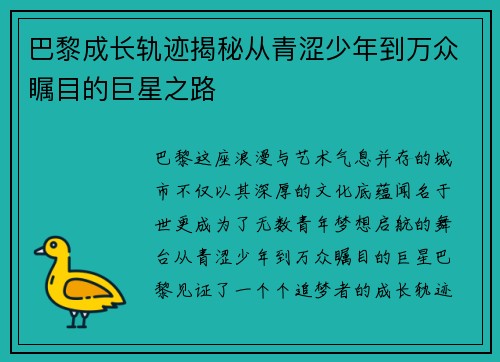 巴黎成长轨迹揭秘从青涩少年到万众瞩目的巨星之路

巴黎这座浪漫与艺术气息并存的城市不仅以其深厚的文化底蕴闻名于世更成为了无数青年梦想启航的舞台从青涩少年到万众瞩目的巨星巴黎见证了一个个追梦者的成长轨迹